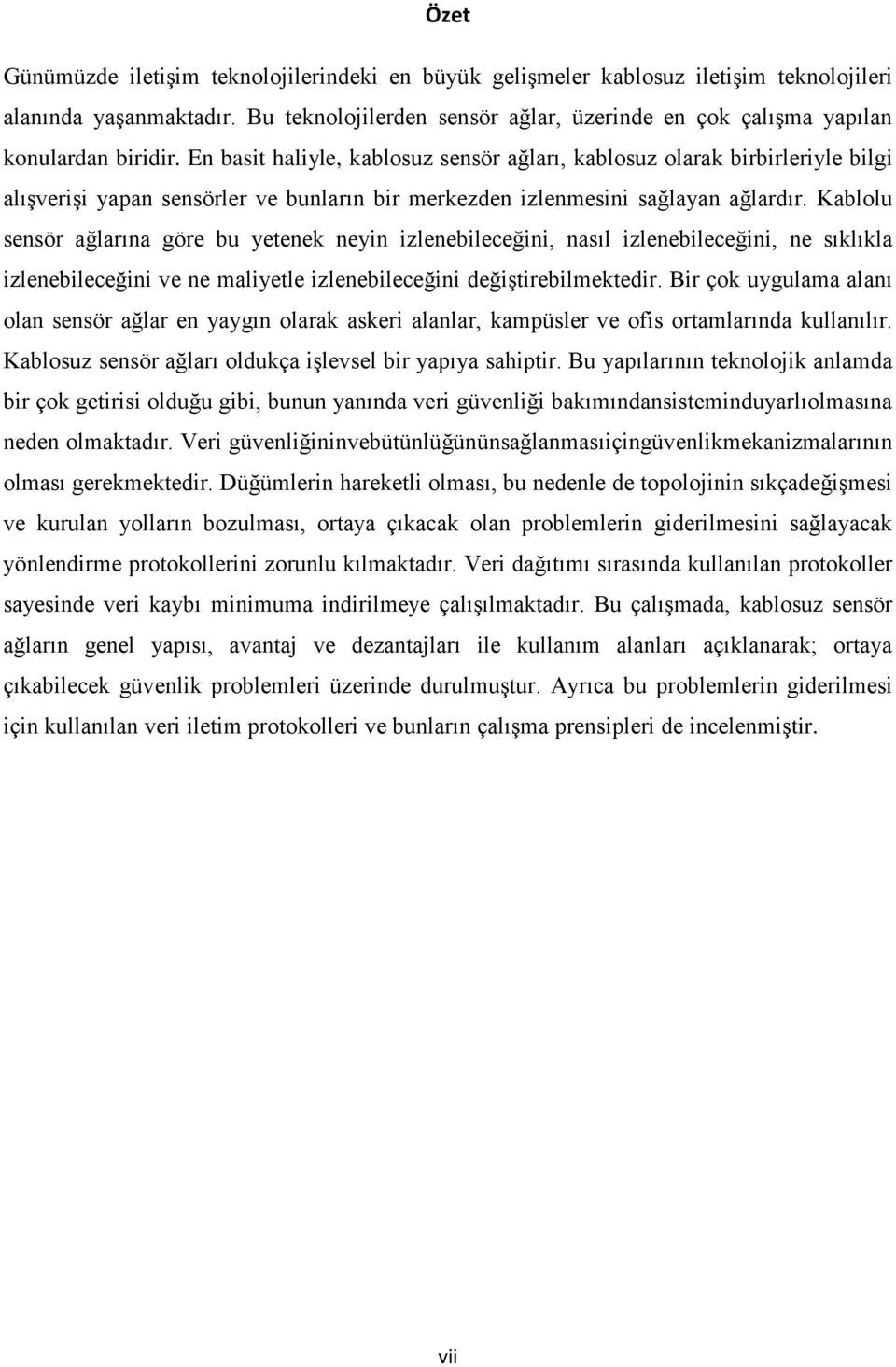 Özet

Günümüzde iletişim teknolojilerindeki en büyük gelişmeler kablosuz iletişim teknolojileri alanında yaşanmaktadır. Bu teknolojilerden sensör ağlar, üzerinde en çok çalışma yapılan konulardan biridir. En basit haliyle, kablosuz sensör ağları, kablosuz olarak birbirleriyle bilgi alışverişi yapan sensörler ve bunların bir merkezden izlenmesini sağlayan ağlardır. Kablolu sensör ağlarına göre bu yetenek neyin izlenebileceğini, nasıl izlenebileceğini, ne sıklıkla izlenebileceğini ve ne maliyetle izlenebileceğini değiştirebilmektedir. Bir çok uygulama alanı olan sensör ağlar en yaygın olarak askeri alanlar, kampüsler ve ofis ortamlarında kullanılır. Kablosuz sensör ağları oldukça işlevsel bir yapıya sahiptir. Bu yapılarının teknolojik anlamda bir çok getirisi olduğu gibi, bunun yanında veri güvenliği bakımındansisteminduyarlıolmasına neden olmaktadır. Veri güvenliğininvebütünlüğününsağlanmasıiçingüvenlikmekanizmalarının olması gerekmektedir. Düğümlerin hareketli olması, bu nedenle de topolojinin sıkçadeğişmesi ve kurulan yolların bozulması, ortaya çıkacak olan problemlerin giderilmesini sağlayacak yönlendirme protokollerini zorunlu kılmaktadır. Veri dağıtımı sırasında kullanılan protokoller sayesinde veri kaybı minimuma indirilmeye çalışılmaktadır. Bu çalışmada, kablosuz sensör ağların genel yapısı, avantaj ve dezantajları ile kullanım alanları açıklanarak; ortaya çıkabilecek güvenlik problemleri üzerinde durulmuştur. Ayrıca bu problemlerin giderilmesi için kullanılan veri iletim protokolleri ve bunların çalışma prensipleri de incelenmiştir.

vii